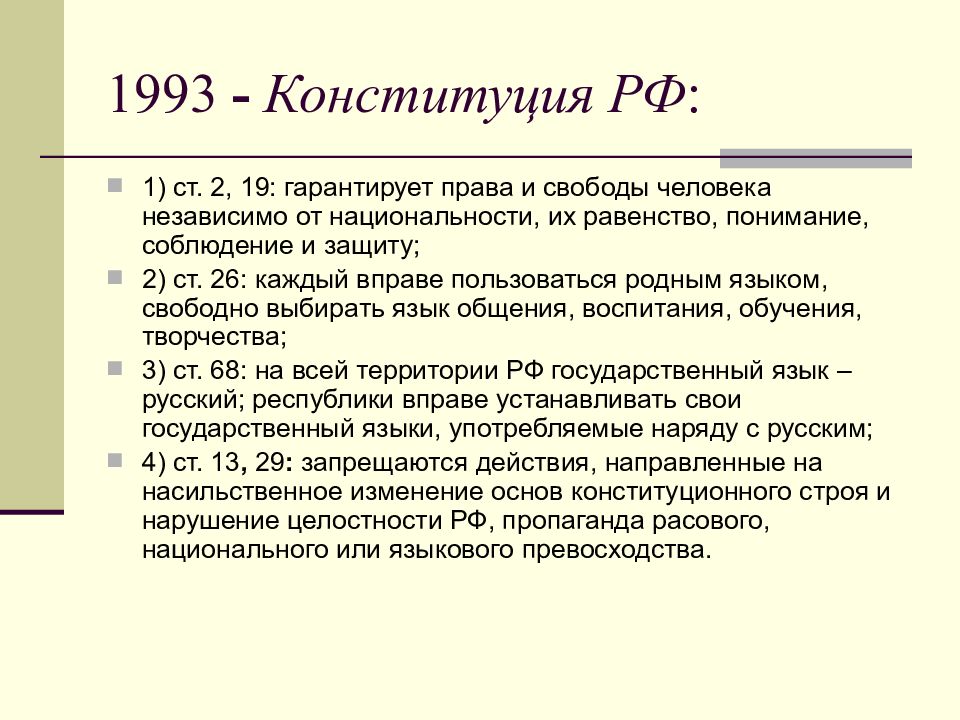 1993 - Конституция РФ:

1) ст. 2, 19: гарантирует права и свободы человека независимо от национальности, их равенство, понимание, соблюдение и защиту;

2) ст. 26: каждый вправе пользоваться родным языком, свободно выбирать язык общения, воспитания, обучения, творчества;

3) ст. 68: на всей территории РФ государственный язык – русский; республики вправе устанавливать свои государственный языки, употребляемые наряду с русским;

4) ст. 13, 29: запрещаются действия, направленные на насильственное изменение основ конституционного строя и нарушение целостности РФ, пропаганда расового, национального или языкового превосходства.